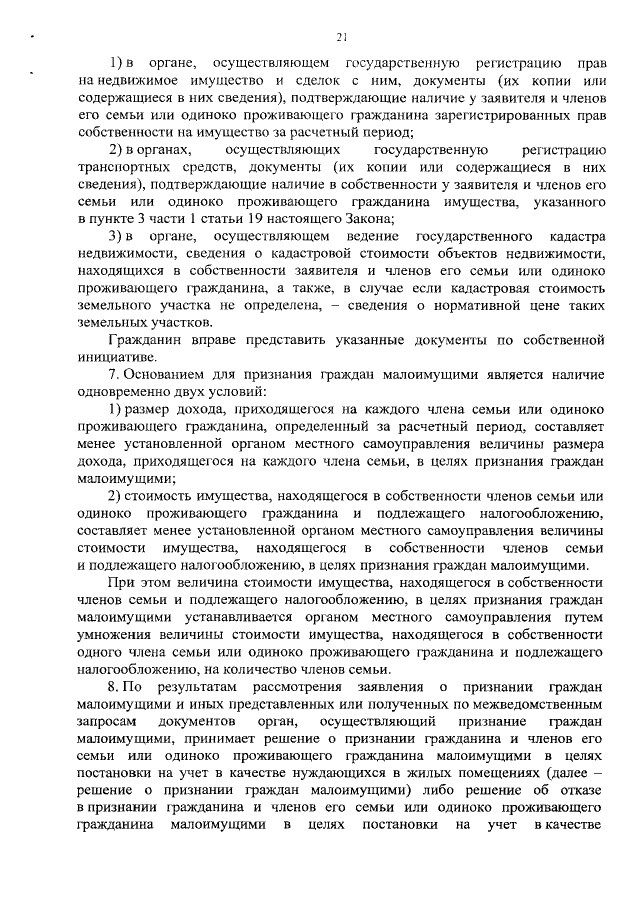 21

1) в органе, осуществляющем государственную регистрацию прав на недвижимое имущество и сделок с ним, документы (их копии или содержащиеся в них сведения), подтверждающие наличие у заявителя и членов его семьи или одиноко проживающего гражданина зарегистрированных прав собственности на имущество за расчетный период;

2) в органах, осуществляющих государственную регистрацию транспортных средств, документы (их копии или содержащиеся в них сведения), подтверждающие наличие в собственности у заявителя и членов его семьи или одиноко проживающего гражданина имущества, указанного в пункте 3 части 1 статьи 19 настоящего Закона;

3) в органе, осуществляющем ведение государственного кадастра недвижимости, сведения о кадастровой стоимости объектов недвижимости, находящихся в собственности заявителя и членов его семьи или одиноко проживающего гражданина, а также, в случае если кадастровая стоимость земельного участка не определена, – сведения о нормативной цене таких земельных участков.

Гражданин вправе представить указанные документы по собственной инициативе.

7. Основанием для признания граждан малоимущими является наличие одновременно двух условий:

1) размер дохода, приходящегося на каждого члена семьи или одиноко проживающего гражданина, определенный за расчетный период, составляет менее установленной органом местного самоуправления величины размера дохода, приходящегося на каждого члена семьи, в целях признания граждан малоимущими;

2) стоимость имущества, находящегося в собственности членов семьи или одиноко проживающего гражданина и подлежащего налогообложению, составляет менее установленной органом местного самоуправления величины стоимости имущества, находящегося в собственности членов семьи и подлежащего налогообложению, в целях признания граждан малоимущими.

При этом величина стоимости имущества, находящегося в собственности членов семьи и подлежащего налогообложению, в целях признания граждан малоимущими устанавливается органом местного самоуправления путем умножения величины стоимости имущества, находящегося в собственности одного члена семьи или одиноко проживающего гражданина и подлежащего налогообложению, на количество членов семьи.

8. По результатам рассмотрения заявления о признании граждан малоимущими и иных представленных или полученных по межведомственным запросам документов орган, осуществляющий признание граждан малоимущими, принимает решение о признании гражданина и членов его семьи или одиноко проживающего гражданина малоимущими в целях постановки на учет в качестве нуждающихся в жилых помещениях (далее – решение о признании граждан малоимущими) либо решение об отказе в признании гражданина и членов его семьи или одиноко проживающего гражданина малоимущими в целях постановки на учет в качестве